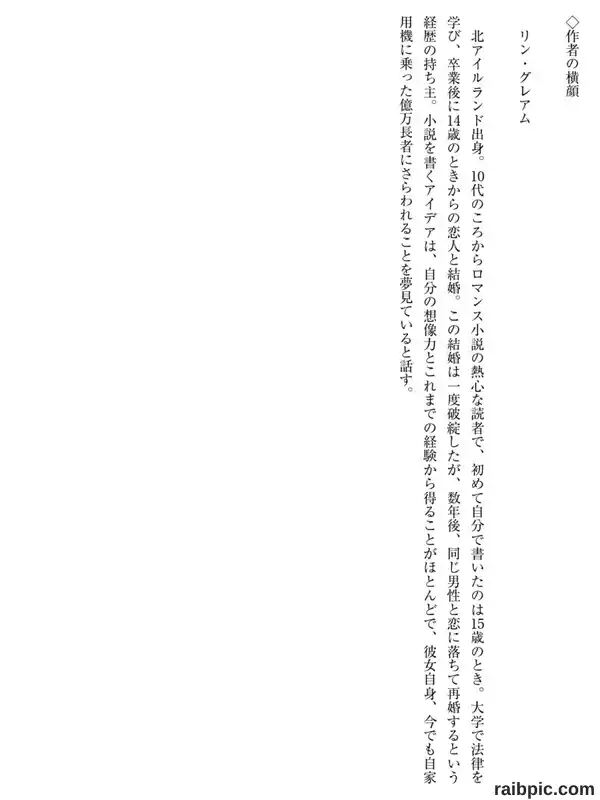 ◇作者の横顔

リン・グレアム

北アイルランド出身。10代のころからロマンス小説の熱心な読者で、初めて自分で書いたのは15歳のとき。大学で法律を学び、卒業後に14歳のときからの恋人と結婚。この結婚は一度破綻したが、数年後、同じ男性と恋に落ちて再婚するという経歴の持ち主。小説を書くアイデアは、自分の想像力とこれまでの経験から得ることがほとんどで、彼女自身、今でも自家用機に乗った億万長者にさらわれることを夢見ていると話す。

raibpic.com